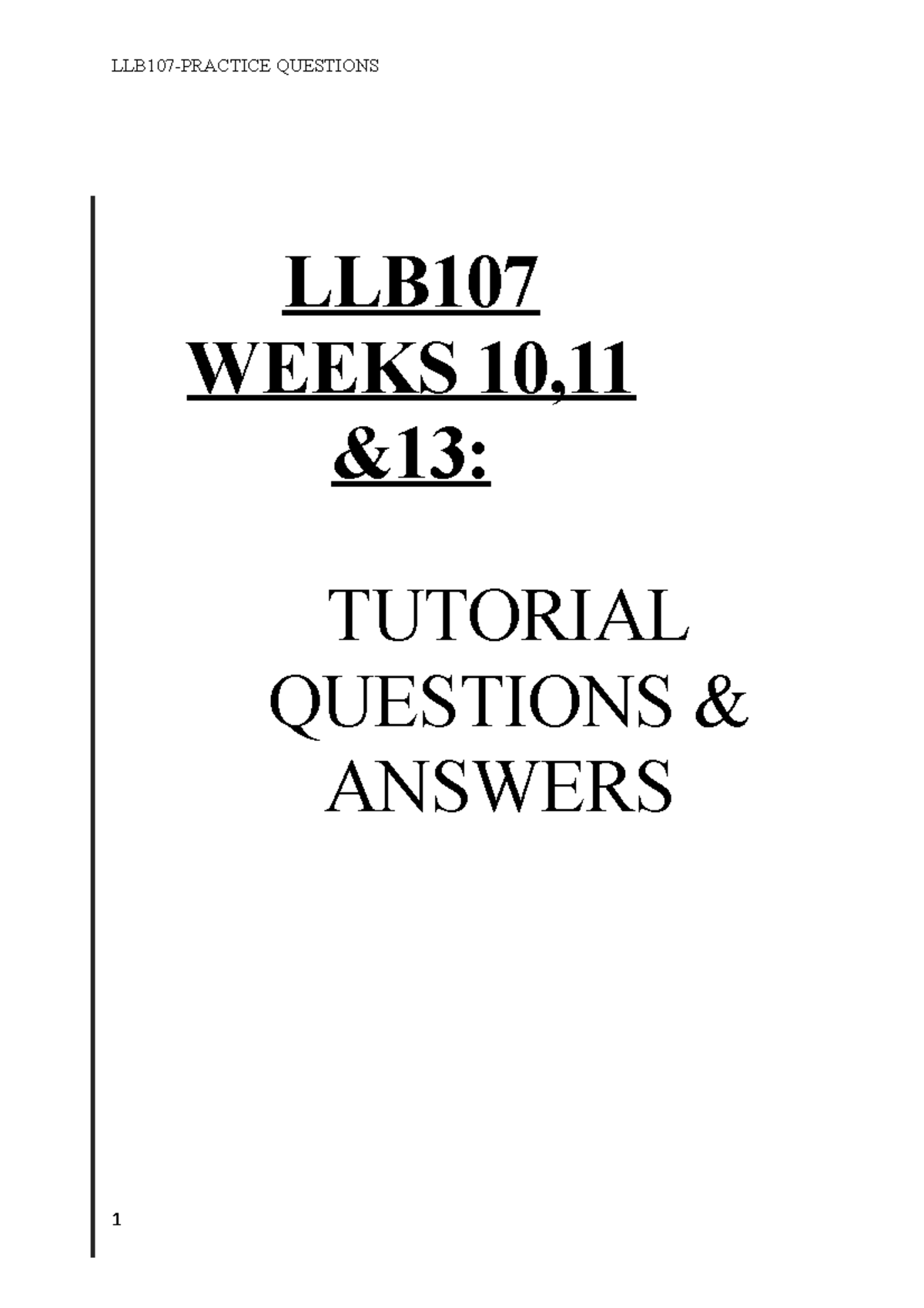 LLB107-PRACTICE QUESTIONS

LLB107
WEEKS 10,11
&13:

TUTORIAL
QUESTIONS &
ANSWERS

1